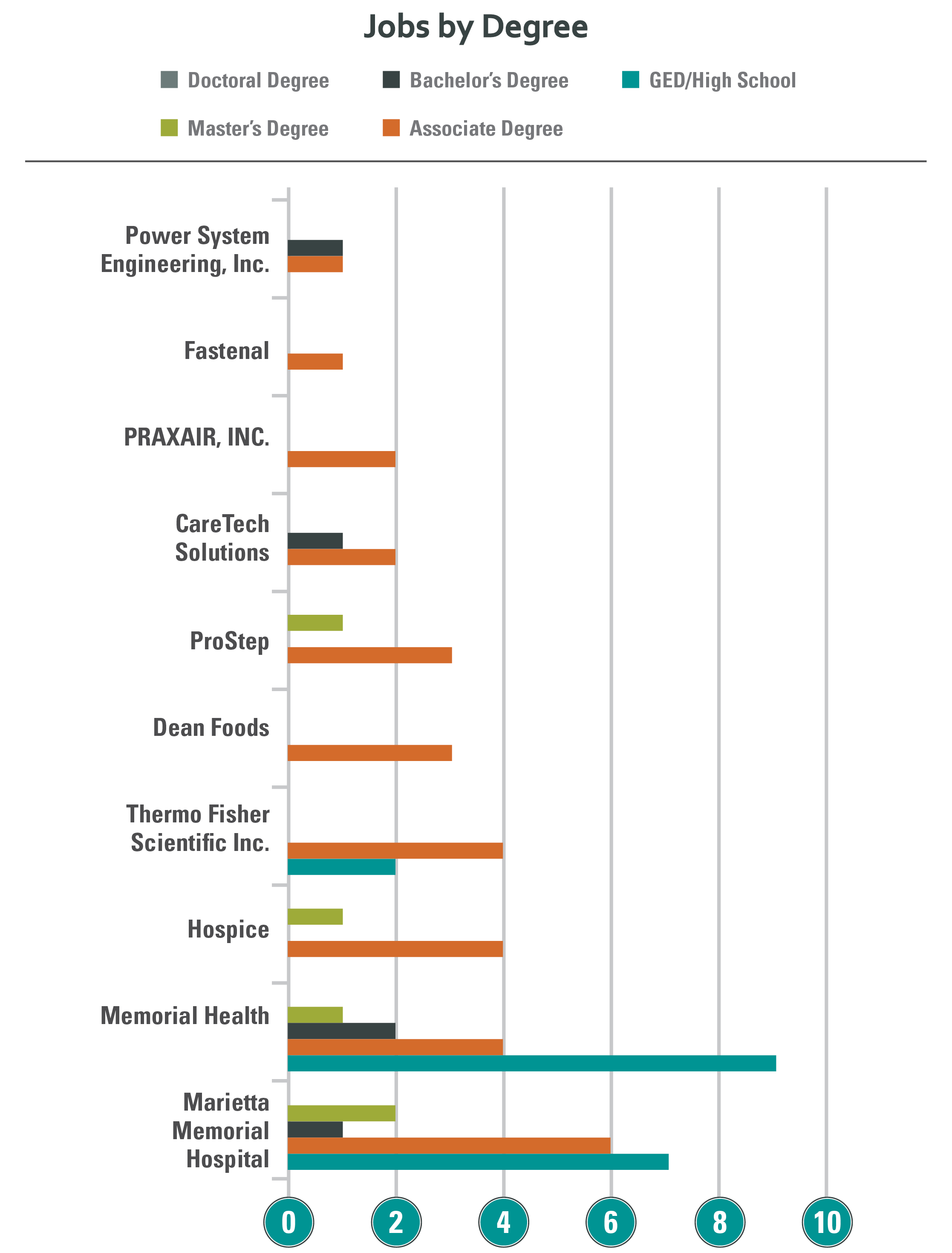 Jobs by Degree

Doctoral Degree
Bachelor's Degree
GED/High School
Master's Degree
Associate Degree

Power System Engineering, Inc.
Fastenal
PRAXAIR, INC.
CareTech Solutions
ProStep
Dean Foods
Thermo Fisher Scientific Inc.
Hospice
Memorial Health
Marietta Memorial Hospital

0
2
4
6
8
10